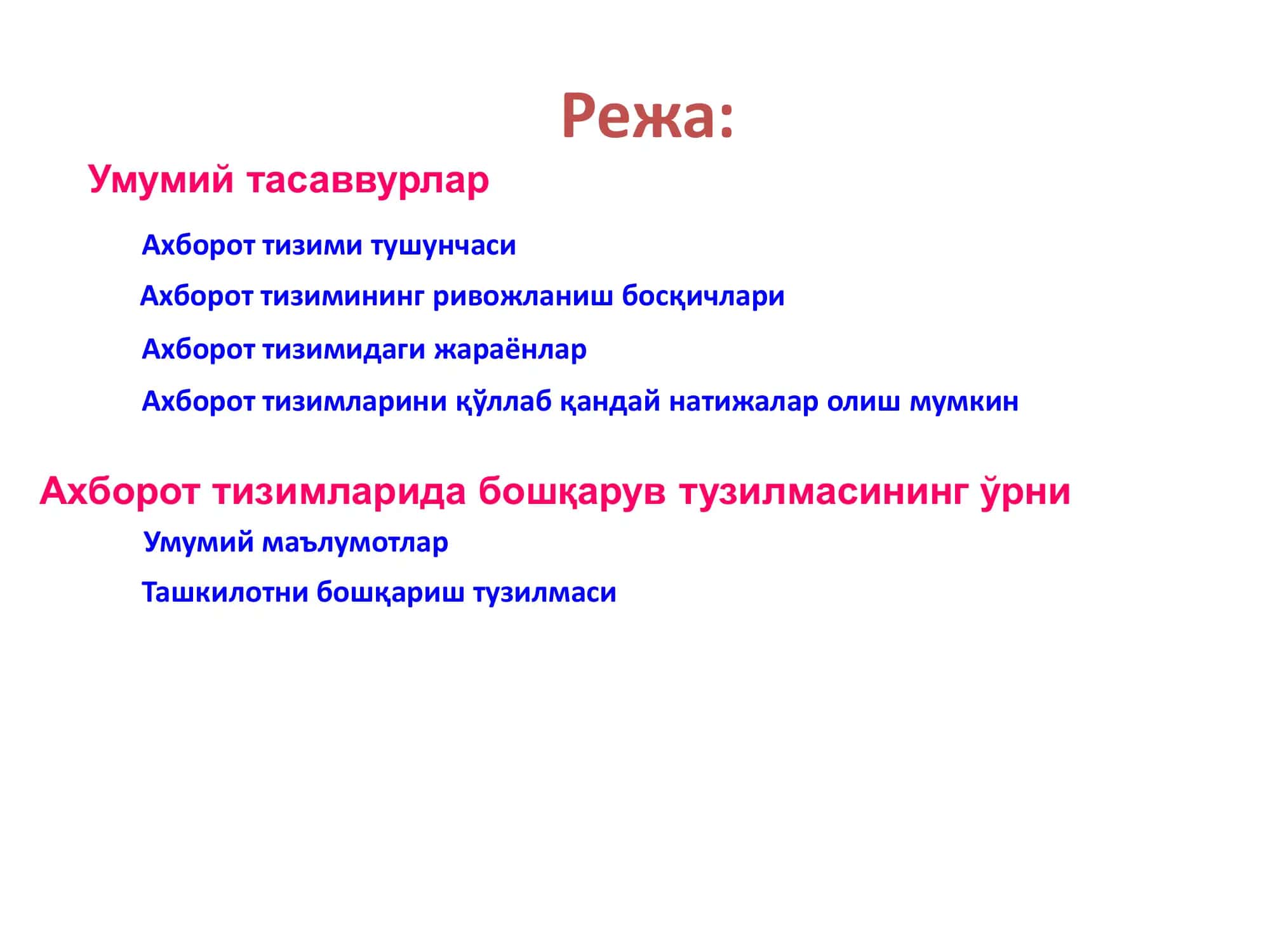 Режа:

Умумий тасаввурлар

Ахборот тизими тушунчаси

Ахборот тизимининг ривожланиш босқичлари

Ахборот тизимидаги жараёнлар

Ахборот тизимларини қўллаб қандай натижалар олиш мумкин

Ахборот тизимларида бошқарув тузилмасининг ўрни

Умумий маълумотлар

Ташкилотни бошқариш тузилмаси